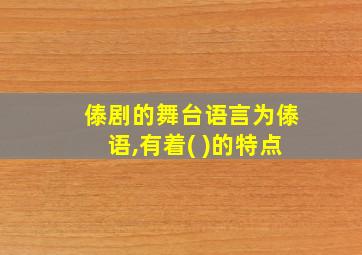 傣剧的舞台语言为傣语,有着( )的特点